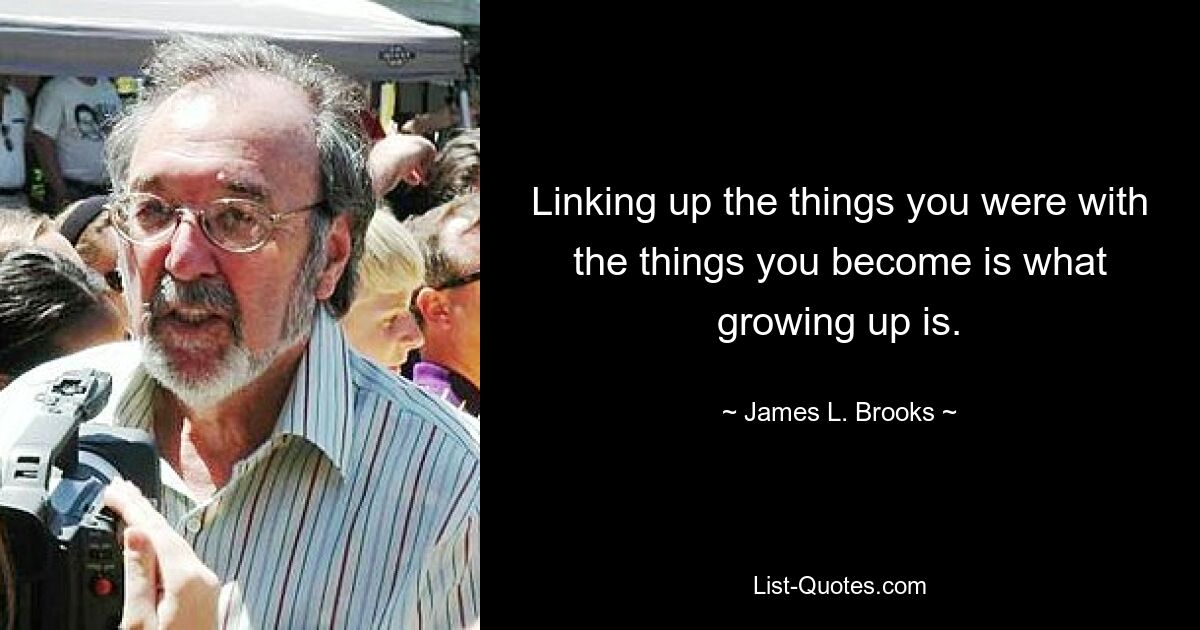 Linking up the things you were with the things you become is what growing up is.

~ James L. Brooks ~

List-Quotes.com